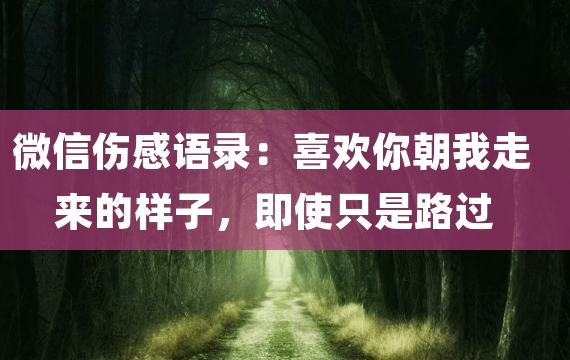 微信伤感语录：喜欢你朝我走来的样子，即使只是路过